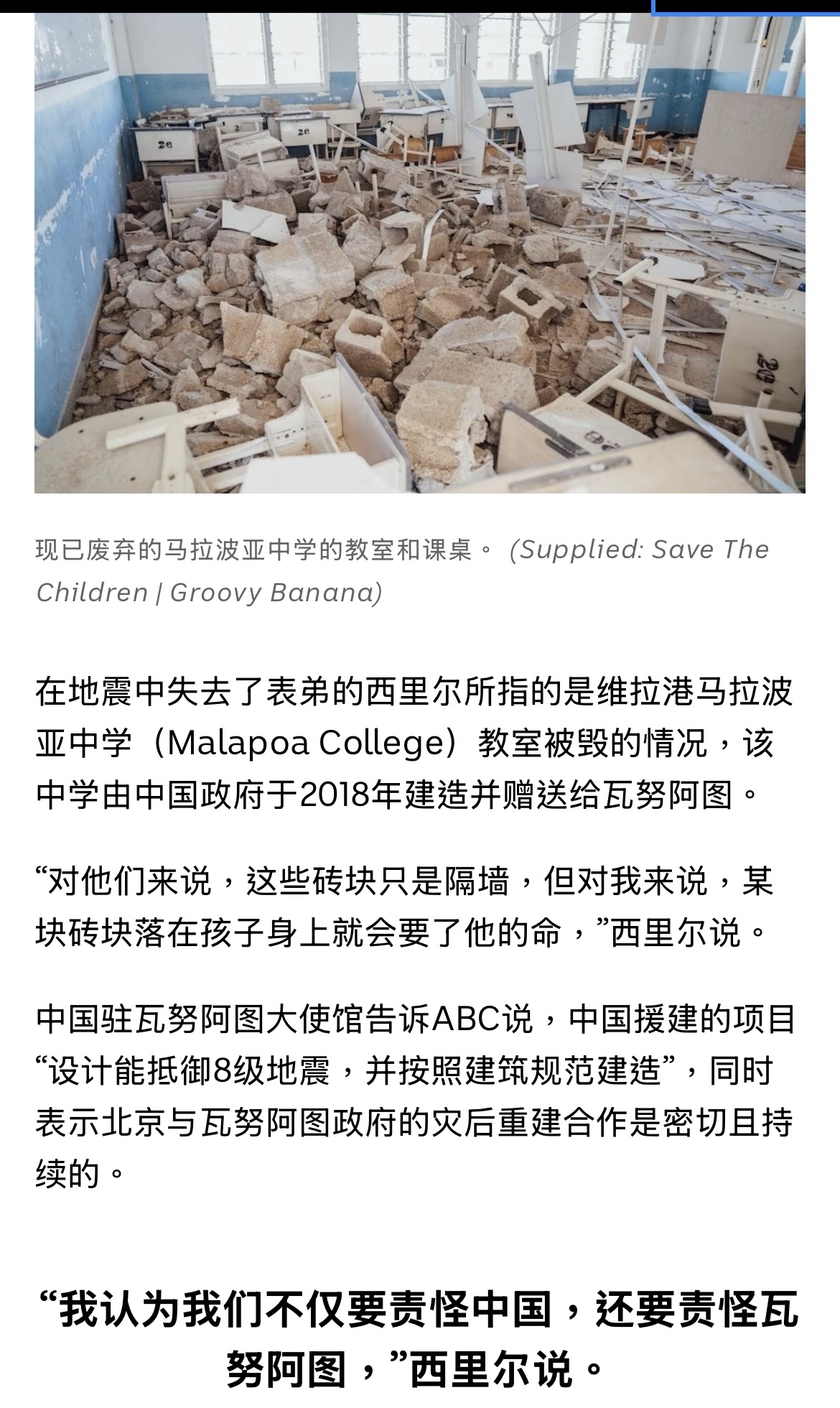 现已废弃的马拉波亚中学的教室和课桌。 (Supplied: Save The Children | Groovy Banana)

在地震中失去了表弟的西里尔所指的是维拉港马拉波亚中学（Malapoa College）教室被毁的情况，该中学由中国政府于2018年建造并赠送给瓦努阿图。

“对他们来说，这些砖块只是隔墙，但对我来说，某块砖块落在孩子身上就会要了他的命，”西里尔说。

中国驻瓦努阿图大使馆告诉ABC说，中国援建的项目“设计能抵御8级地震，并按照建筑规范建造”，同时表示北京与瓦努阿图政府的灾后重建合作是密切且持续的。

“我认为我们不仅要责怪中国，还要责怪瓦努阿图，”西里尔说。